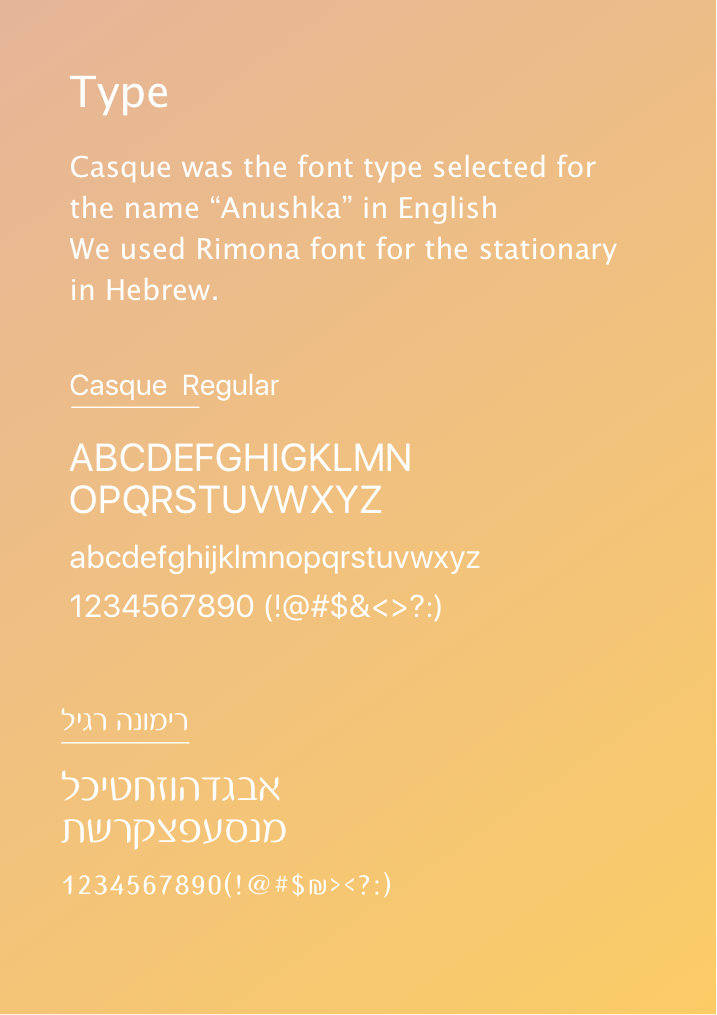 Type

Casque was the font type selected for the name “Anushka” in English
We used Rimona font for the stationary in Hebrew.

Casque Regular

ABCDEFGHIGKLMN
OPQRSTUVWXYZ

abcdefghijklmnopqrstuvwxyz
1234567890 (!@#$&<>?:)

רימונה רגיל

אבגדהוזחטיכל
מנסעפצקרשת

1234567890(!@#$₪><?:)